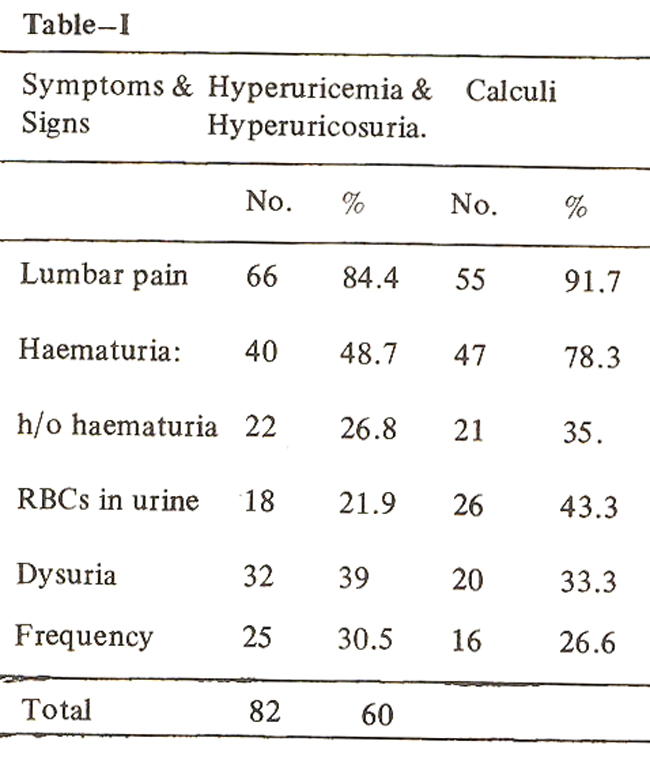 Table–I

| Symptoms & Signs | Hyperuricemia & Hyperuricosuria. | | Calculi | |
|---|---|---|---|---|
| | No. | % | No. | % |
| Lumbar pain | 66 | 84.4 | 55 | 91.7 |
| Haematuria: | 40 | 48.7 | 47 | 78.3 |
| h/o haematuria | 22 | 26.8 | 21 | 35. |
| RBCs in urine | 18 | 21.9 | 26 | 43.3 |
| Dysuria | 32 | 39 | 20 | 33.3 |
| Frequency | 25 | 30.5 | 16 | 26.6 |
| Total | 82 | 60 | | |